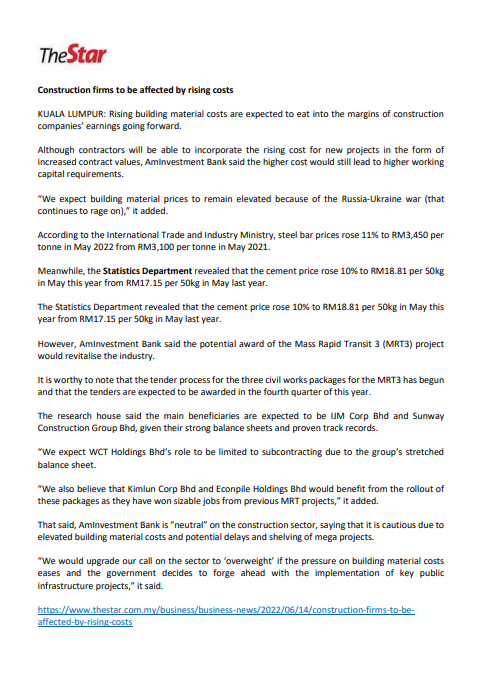 TheStar

Construction firms to be affected by rising costs

KUALA LUMPUR: Rising building material costs are expected to eat into the margins of construction companies' earnings going forward.

Although contractors will be able to incorporate the rising cost for new projects in the form of increased contract values, AmInvestment Bank said the higher cost would still lead to higher working capital requirements.

"We expect building material prices to remain elevated because of the Russia-Ukraine war (that continues to rage on)," it added.

According to the International Trade and Industry Ministry, steel bar prices rose 11% to RM3,450 per tonne in May 2022 from RM3,100 per tonne in May 2021.

Meanwhile, the Statistics Department revealed that the cement price rose 10% to RM18.81 per 50kg in May this year from RM17.15 per 50kg in May last year.

The Statistics Department revealed that the cement price rose 10% to RM18.81 per 50kg in May this year from RM17.15 per 50kg in May last year.

However, AmInvestment Bank said the potential award of the Mass Rapid Transit 3 (MRT3) project would revitalise the industry.

It is worthy to note that the tender process for the three civil works packages for the MRT3 has begun and that the tenders are expected to be awarded in the fourth quarter of this year.

The research house said the main beneficiaries are expected to be IJM Corp Bhd and Sunway Construction Group Bhd, given their strong balance sheets and proven track records.

"We expect WCT Holdings Bhd's role to be limited to subcontracting due to the group's stretched balance sheet.

"We also believe that Kimlun Corp Bhd and Econpile Holdings Bhd would benefit from the rollout of these packages as they have won sizable jobs from previous MRT projects," it added.

That said, AmInvestment Bank is "neutral" on the construction sector, saying that it is cautious due to elevated building material costs and potential delays and shelving of mega projects.

"We would upgrade our call on the sector to 'overweight' if the pressure on building material costs eases and the government decides to forge ahead with the implementation of key public infrastructure projects," it said.

https://www.thestar.com.my/business/business-news/2022/06/14/construction-firms-to-be-affected-by-rising-costs